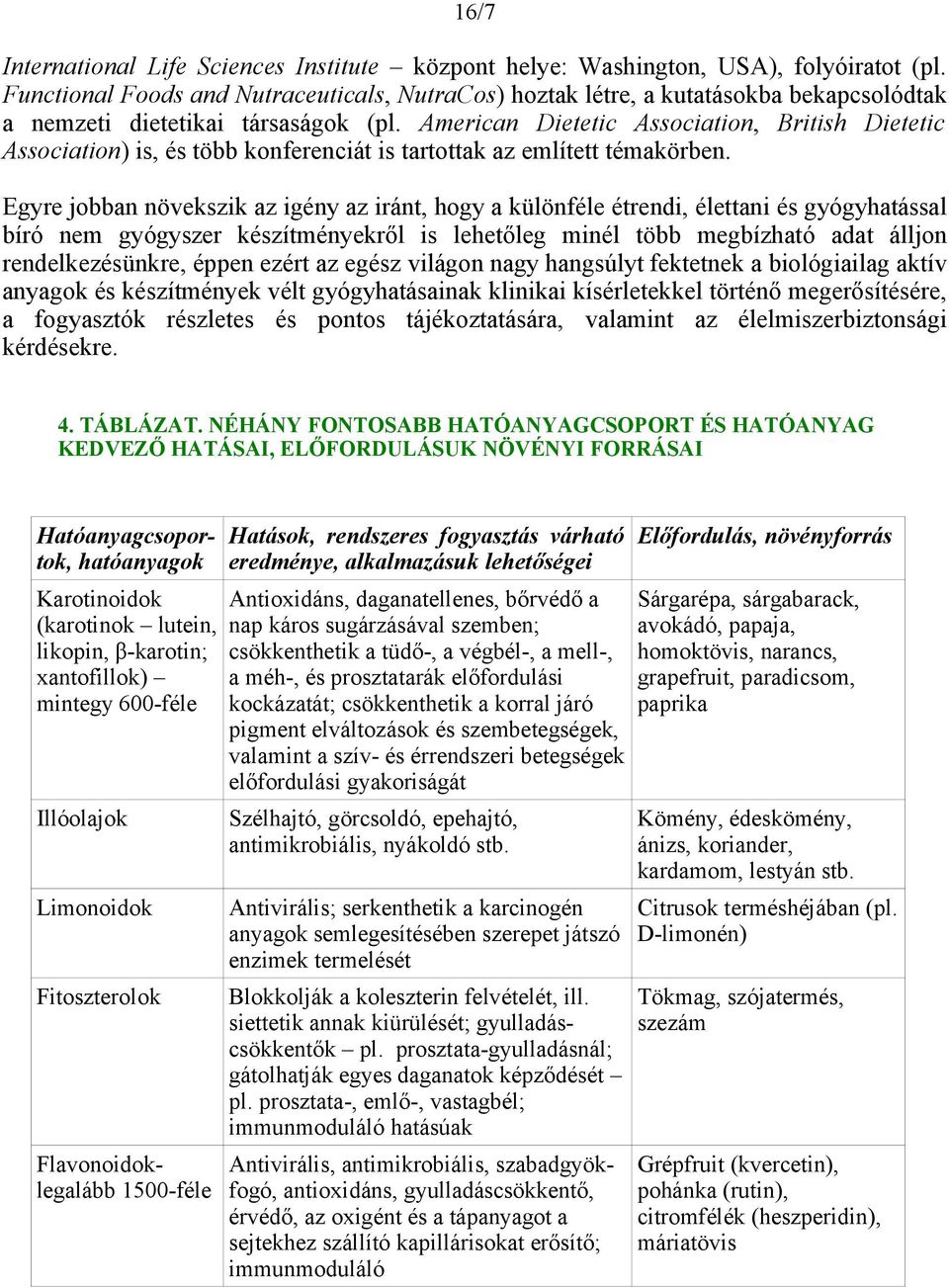 16/7

International Life Sciences Institute – központ helye: Washington, USA), folyóiratot (pl. Functional Foods and Nutraceuticals, NutraCos) hoztak létre, a kutatásokba bekapcsolódtak a nemzeti dietetikai társaságok (pl. American Dietetic Association, British Dietetic Association) is, és több konferenciát is tartottak az említett témakörben.

Egyre jobban növekszik az igény az iránt, hogy a különféle étrendi, élettani és gyógyhatással bíró nem gyógyszer készítményekről is lehetőleg minél több megbízható adat álljon rendelkezésünkre, éppen ezért az egész világon nagy hangsúlyt fektetnek a biológiailag aktív anyagok és készítmények vélt gyógyhatásainak klinikai kísérletekkel történő megerősítésére, a fogyasztók részletes és pontos tájékoztatására, valamint az élelmiszerbiztonsági kérdésekre.

4. TÁBLÁZAT. NÉHÁNY FONTOSABB HATÓANYAGCSOPORT ÉS HATÓANYAG KEDVEZŐ HATÁSAI, ELŐFORDULÁSUK NÖVÉNYI FORRÁSAI

| Hatóanyagcsoportok, hatóanyagok | Hatások, rendszeres fogyasztás várható eredménye, alkalmazásuk lehetőségei | Előfordulás, növényforrás |
|---|---|---|
| Karotinoidok (karotinok – lutein, likopin, β-karotin; xantofillok) – mintegy 600-féle | Antioxidáns, daganatellenes, bőrvédő a nap káros sugárzásával szemben; csökkenthetik a tüdő-, a végbél-, a mell-, a méh-, és prosztatarák előfordulási kockázatát; csökkenthetik a korral járó pigment elváltozások és szembetegségek, valamint a szív- és érrendszeri betegségek előfordulási gyakoriságát | Sárgarépa, sárgabarack, avokádó, papaja, homoktövis, narancs, grapefruit, paradicsom, paprika |
| Illóolajok | Szélhajtó, görcsoldó, epehajtó, antimikrobiális, nyákoldó stb. | Kömény, édeskömény, ánizs, koriander, kardamom, lestyán stb. |
| Limonoidok | Antivirális; serkenthetik a karcinogén anyagok semlegesítésében szerepet játszó enzimek termelését | Citrusok terméshéjában (pl. D-limonén) |
| Fitoszterolok | Blokkolják a koleszterin felvételét, ill. siettetik annak kiürülését; gyulladáscsökkentők – pl. prosztata-gyulladásnál; gátolhatják egyes daganatok képződését – pl. prosztata-, emlő-, vastagbél; immunmoduláló hatásúak | Tökmag, szójatermés, szezám |
| Flavonoidok- legalább 1500-féle | Antivirális, antimikrobiális, szabadgyökfogó, antioxidáns, gyulladáscsökkentő, érvédő, az oxigént és a tápanyagot a sejtekhez szállító kapillárisokat erősítő; immunmoduláló | Grépfruit (kvercetin), pohánka (rutin), citromfélék (heszperidin), máriatövis |